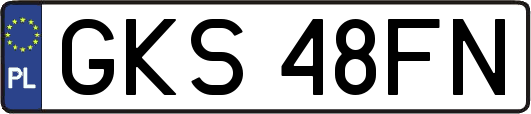 PL
GKS 48FN